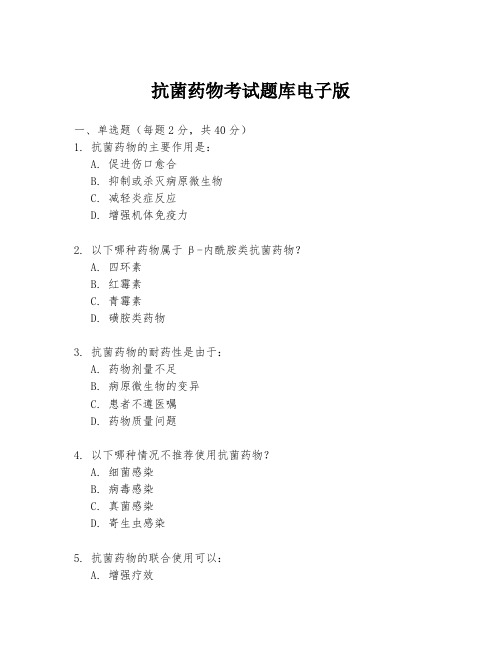 抗菌药物考试题库电子版

一、单选题（每题 2 分，共 40 分）

1. 抗菌药物的主要作用是：
A. 促进伤口愈合
B. 抑制或杀灭病原微生物
C. 减轻炎症反应
D. 增强机体免疫力

2. 以下哪种药物属于 β-内酰胺类抗菌药物？
A. 四环素
B. 红霉素
C. 青霉素
D. 磺胺类药物

3. 抗菌药物的耐药性是由于：
A. 药物剂量不足
B. 病原微生物的变异
C. 患者不遵医嘱
D. 药物质量问题

4. 以下哪种情况不推荐使用抗菌药物？
A. 细菌感染
B. 病毒感染
C. 真菌感染
D. 寄生虫感染

5. 抗菌药物的联合使用可以：
A. 增强疗效